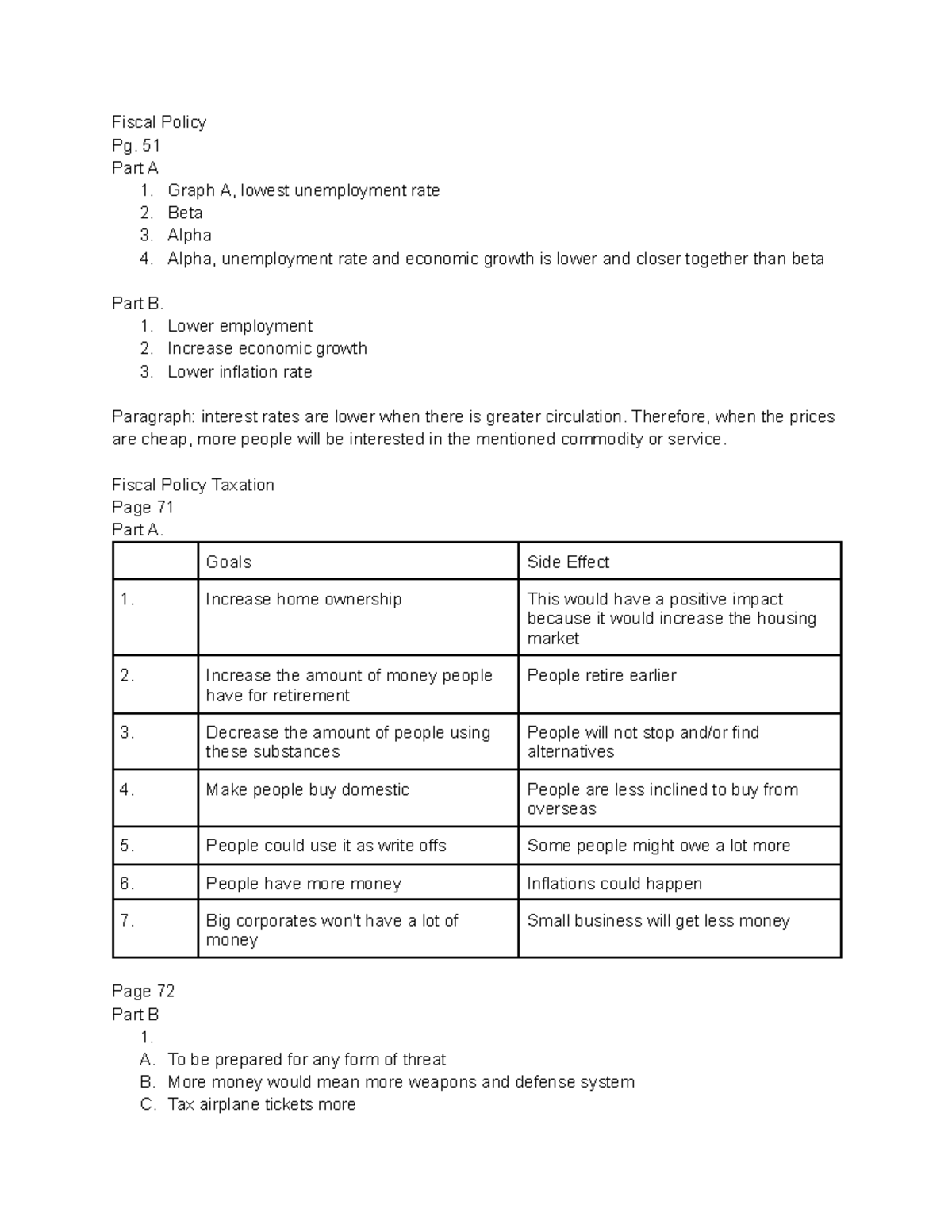 Fiscal Policy
Pg. 51
Part A
1. Graph A, lowest unemployment rate
2. Beta
3. Alpha
4. Alpha, unemployment rate and economic growth is lower and closer together than beta

Part B.
1. Lower employment
2. Increase economic growth
3. Lower inflation rate

Paragraph: interest rates are lower when there is greater circulation. Therefore, when the prices are cheap, more people will be interested in the mentioned commodity or service.

Fiscal Policy Taxation
Page 71
Part A.

| | Goals | Side Effect |
|---|---|---|
| 1. | Increase home ownership | This would have a positive impact because it would increase the housing market |
| 2. | Increase the amount of money people have for retirement | People retire earlier |
| 3. | Decrease the amount of people using these substances | People will not stop and/or find alternatives |
| 4. | Make people buy domestic | People are less inclined to buy from overseas |
| 5. | People could use it as write offs | Some people might owe a lot more |
| 6. | People have more money | Inflations could happen |
| 7. | Big corporates won't have a lot of money | Small business will get less money |

Page 72
Part B
1.
A. To be prepared for any form of threat
B. More money would mean more weapons and defense system
C. Tax airplane tickets more